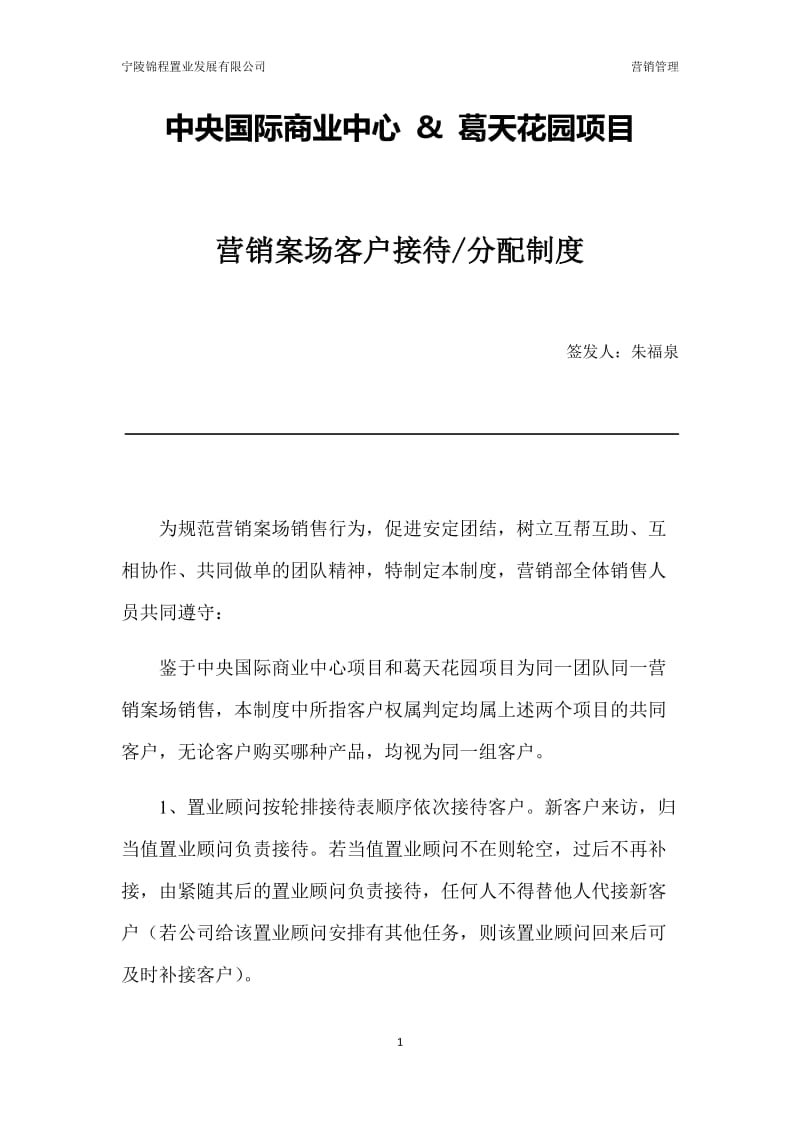 宁陵锦程置业发展有限公司

营销管理

中央国际商业中心 & 葛天花园项目

营销案场客户接待/分配制度

签发人：朱福泉

为规范营销案场销售行为，促进安定团结，树立互帮互助、互相协作、共同做单的团队精神，特制定本制度，营销部全体销售人员共同遵守：

鉴于中央国际商业中心项目和葛天花园项目为同一团队同一营销案场销售，本制度中所指客户权属判定均属上述两个项目的共同客户，无论客户购买哪种产品，均视为同一组客户。

1、置业顾问按轮排接待表顺序依次接待客户。新客户来访，归当值置业顾问负责接待。若当值置业顾问不在则轮空，过后不再补接，由紧随其后的置业顾问负责接待，任何人不得替他人代接新客户（若公司给该置业顾问安排有其他任务，则该置业顾问回来后可及时补接客户）。

1